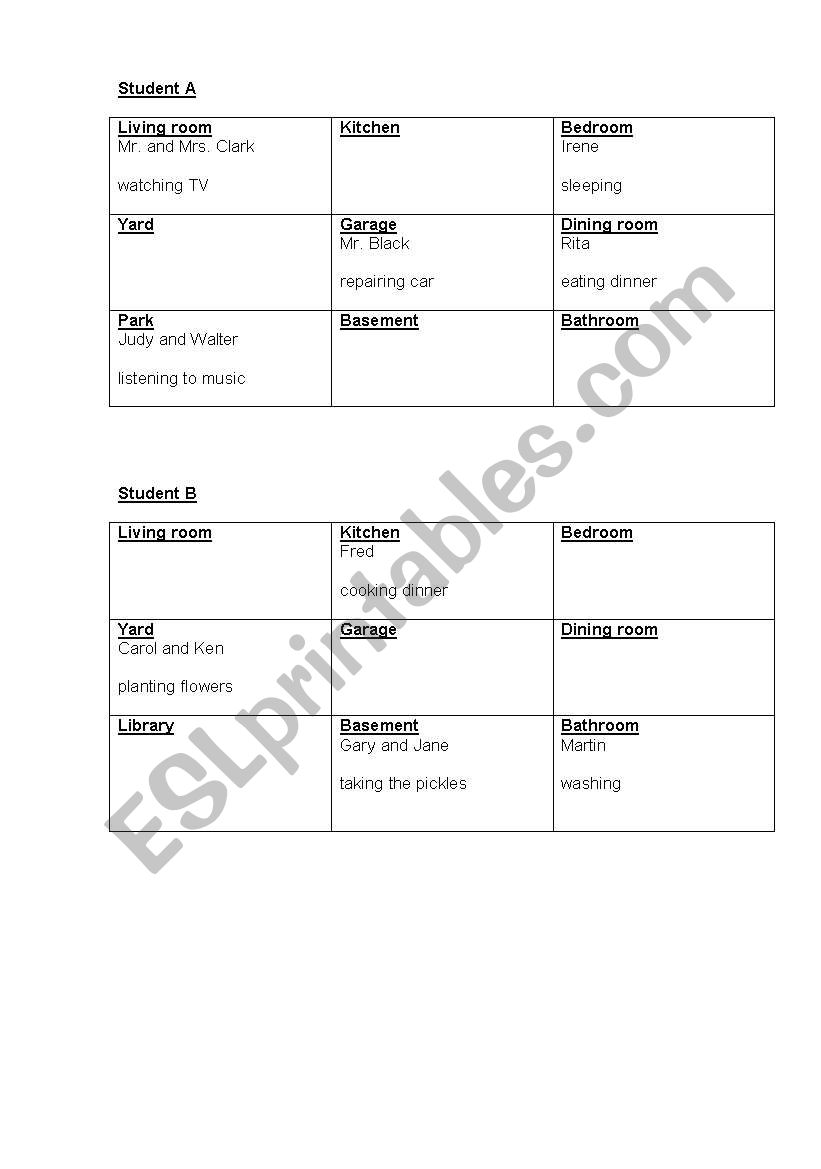 Student A

| Living room<br>Mr. and Mrs. Clark<br><br>watching TV | Kitchen | Bedroom<br>Irene<br><br>sleeping |
|---|---|---|
| Yard | Garage<br>Mr. Black<br><br>repairing car | Dining room<br>Rita<br><br>eating dinner |
| Park<br>Judy and Walter<br><br>listening to music | Basement | Bathroom |

Student B

| Living room | Kitchen<br>Fred<br><br>cooking dinner | Bedroom |
|---|---|---|
| Yard<br>Carol and Ken<br><br>planting flowers | Garage | Dining room |
| Library | Basement<br>Gary and Jane<br><br>taking the pickles | Bathroom<br>Martin<br><br>washing |

ESLprintables.com